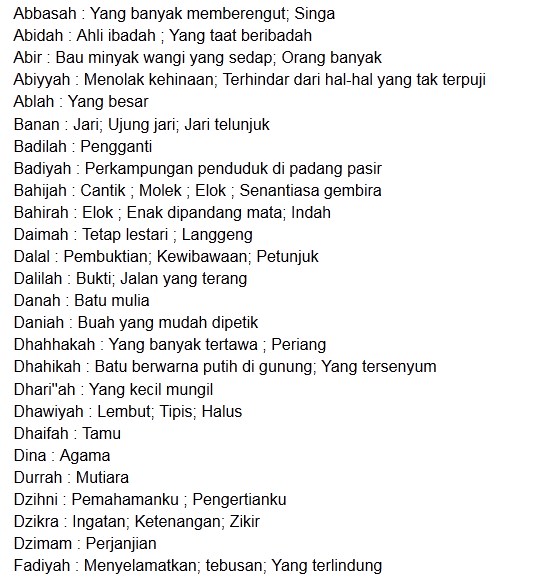 Abbasah : Yang banyak memberengut; Singa
Abidah : Ahli ibadah ; Yang taat beribadah
Abir : Bau minyak wangi yang sedap; Orang banyak
Abiyyah : Menolak kehinaan; Terhindar dari hal-hal yang tak terpuji
Ablah : Yang besar
Banan : Jari; Ujung jari; Jari telunjuk
Badilah : Pengganti
Badiyah : Perkampungan penduduk di padang pasir
Bahijah : Cantik ; Molek ; Elok ; Senantiasa gembira
Bahirah : Elok ; Enak dipandang mata; Indah
Daimah : Tetap lestari ; Langgeng
Dalal : Pembuktian; Kewibawaan; Petunjuk
Dalilah : Bukti; Jalan yang terang
Danah : Batu mulia
Daniah : Buah yang mudah dipetik
Dhahhakah : Yang banyak tertawa ; Periang
Dhahikah : Batu berwarna putih di gunung; Yang tersenyum
Dhari"ah : Yang kecil mungil
Dhawiyah : Lembut; Tipis; Halus
Dhaifah : Tamu
Dina : Agama
Durrah : Mutiara
Dzihni : Pemahamanku ; Pengertianku
Dzikra : Ingatan; Ketenangan; Zikir
Dzimam : Perjanjian
Fadiyah : Menyelamatkan; tebusan; Yang terlindung